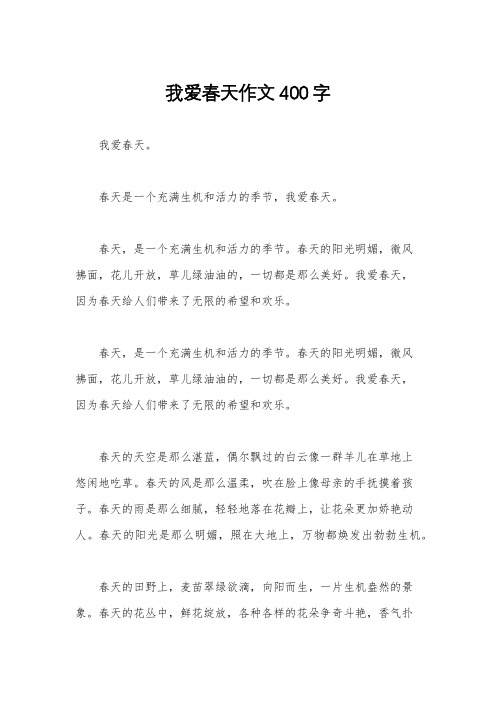 我爱春天作文400字

我爱春天。

春天是一个充满生机和活力的季节，我爱春天。

春天，是一个充满生机和活力的季节。春天的阳光明媚，微风拂面，花儿开放，草儿绿油油的，一切都是那么美好。我爱春天，因为春天给人们带来了无限的希望和欢乐。

春天，是一个充满生机和活力的季节。春天的阳光明媚，微风拂面，花儿开放，草儿绿油油的，一切都是那么美好。我爱春天，因为春天给人们带来了无限的希望和欢乐。

春天的天空是那么湛蓝，偶尔飘过的白云像一群羊儿在草地上悠闲地吃草。春天的风是那么温柔，吹在脸上像母亲的手抚摸着孩子。春天的雨是那么细腻，轻轻地落在花瓣上，让花朵更加娇艳动人。春天的阳光是那么明媚，照在大地上，万物都焕发出勃勃生机。

春天的田野上，麦苗翠绿欲滴，向阳而生，一片生机盎然的景象。春天的花丛中，鲜花绽放，各种各样的花朵争奇斗艳，香气扑